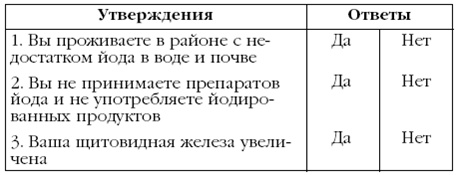 | Утверждения | Ответы | |
|---|---|---|
| 1. Вы проживаете в районе с недостатком йода в воде и почве | Да | Нет |
| 2. Вы не принимаете препаратов йода и не употребляете йодированных продуктов | Да | Нет |
| 3. Ваша щитовидная железа увеличена | Да | Нет |